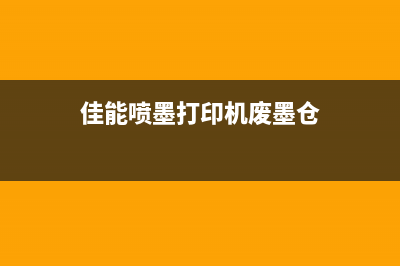 佳能喷墨打印机废墨仓